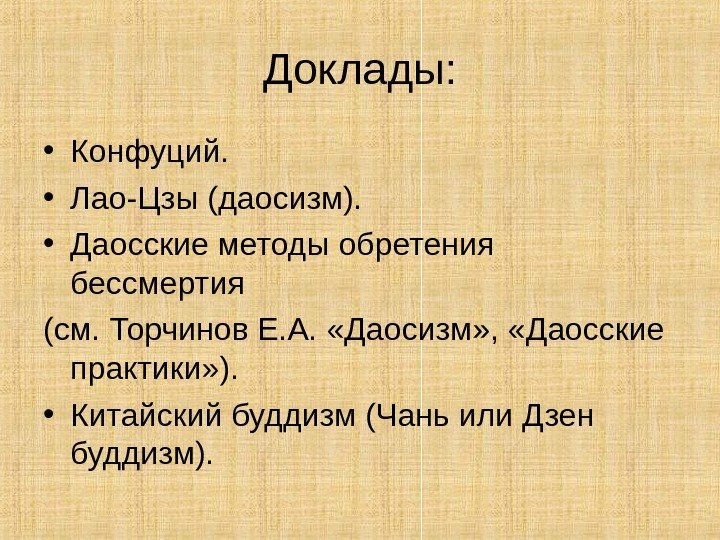 Доклады:

• Конфуций.
• Лао-Цзы (даосизм).
• Даосские методы обретения бессмертия
(см. Торчинов Е.А. «Даосизм», «Даосские практики»).
• Китайский буддизм (Чань или Дзен буддизм).